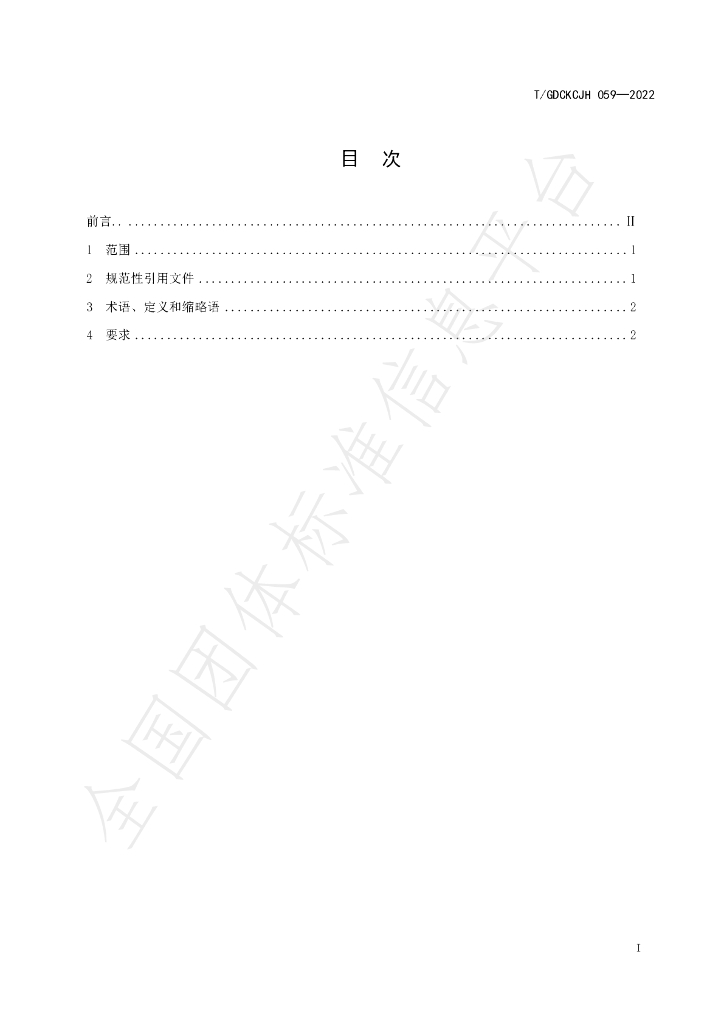 T/GDCKCJH 059—2022

目 次

前言 II

1 范围 1

2 规范性引用文件 1

3 术语、定义和缩略语 2

4 要求 2

I

全国团体标准信息平台